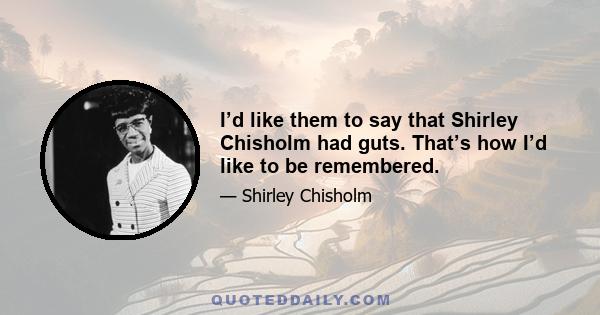 I’d like them to say that Shirley Chisholm had guts. That’s how I’d like to be remembered.

— Shirley Chisholm

QUOTEDDAILY.COM